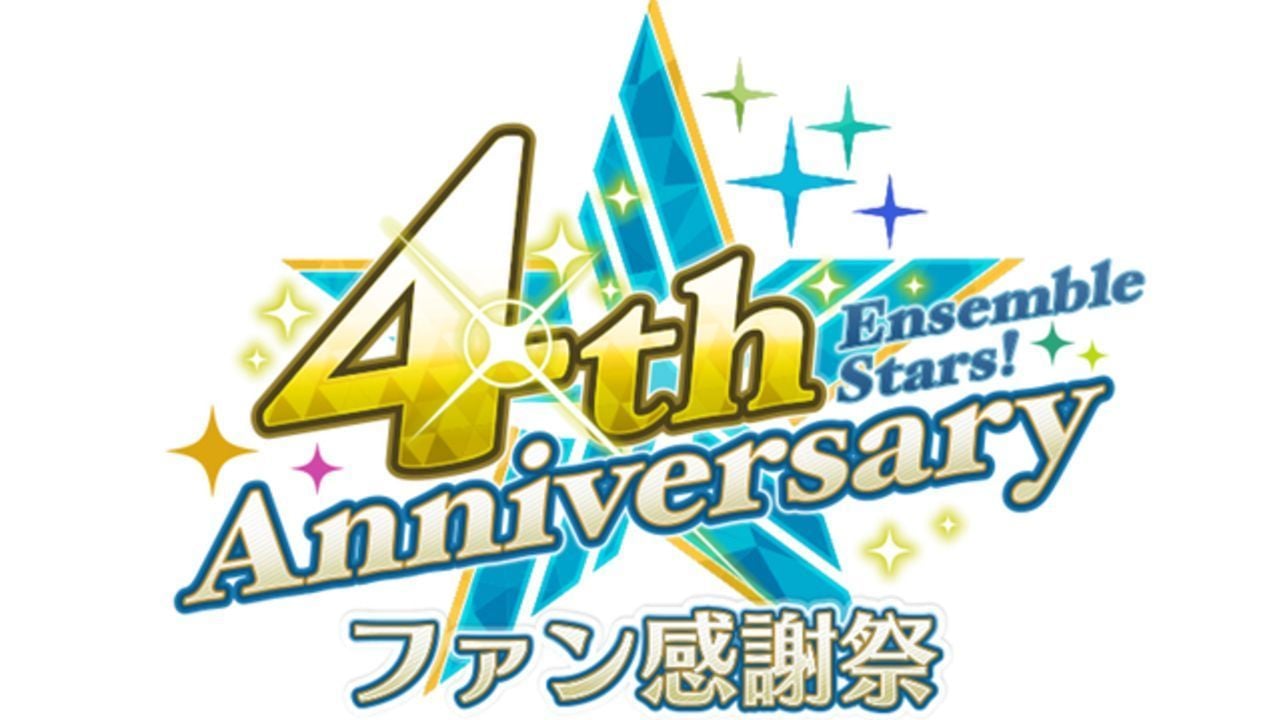 4th
Ensemble Stars!
Anniversary
ファン感謝祭